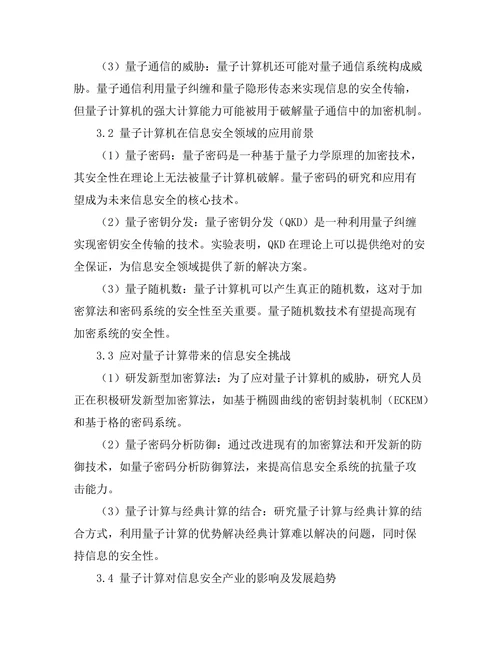 （3）量子通信的威胁：量子计算机还可能对量子通信系统构成威胁。量子通信利用量子纠缠和量子隐形传态来实现信息的安全传输，但量子计算机的强大计算能力可能被用于破解量子通信中的加密机制。

3.2 量子计算机在信息安全领域的应用前景

（1）量子密码：量子密码是一种基于量子力学原理的加密技术，其安全性在理论上无法被量子计算机破解。量子密码的研究和应用有望成为未来信息安全的核心技术。

（2）量子密钥分发：量子密钥分发（QKD）是一种利用量子纠缠实现密钥安全传输的技术。实验表明，QKD 在理论上可以提供绝对的安全保证，为信息安全领域提供了新的解决方案。

（3）量子随机数：量子计算机可以产生真正的随机数，这对于加密算法和密码系统的安全性至关重要。量子随机数技术有望提高现有加密系统的安全性。

3.3 应对量子计算带来的信息安全挑战

（1）研发新型加密算法：为了应对量子计算机的威胁，研究人员正在积极研发新型加密算法，如基于椭圆曲线的密钥封装机制（ECKEM）和基于格的密码系统。

（2）量子密码分析防御：通过改进现有的加密算法和开发新的防御技术，如量子密码分析防御算法，来提高信息安全系统的抗量子攻击能力。

（3）量子计算与经典计算的结合：研究量子计算与经典计算的结合方式，利用量子计算的优势解决经典计算难以解决的问题，同时保持信息的安全性。

3.4 量子计算对信息安全产业的影响及发展趋势